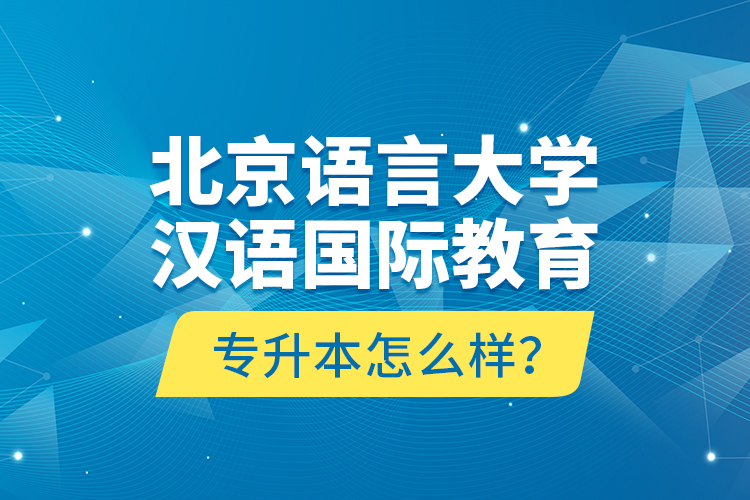 北京语言大学
汉语国际教育

专升本怎么样?